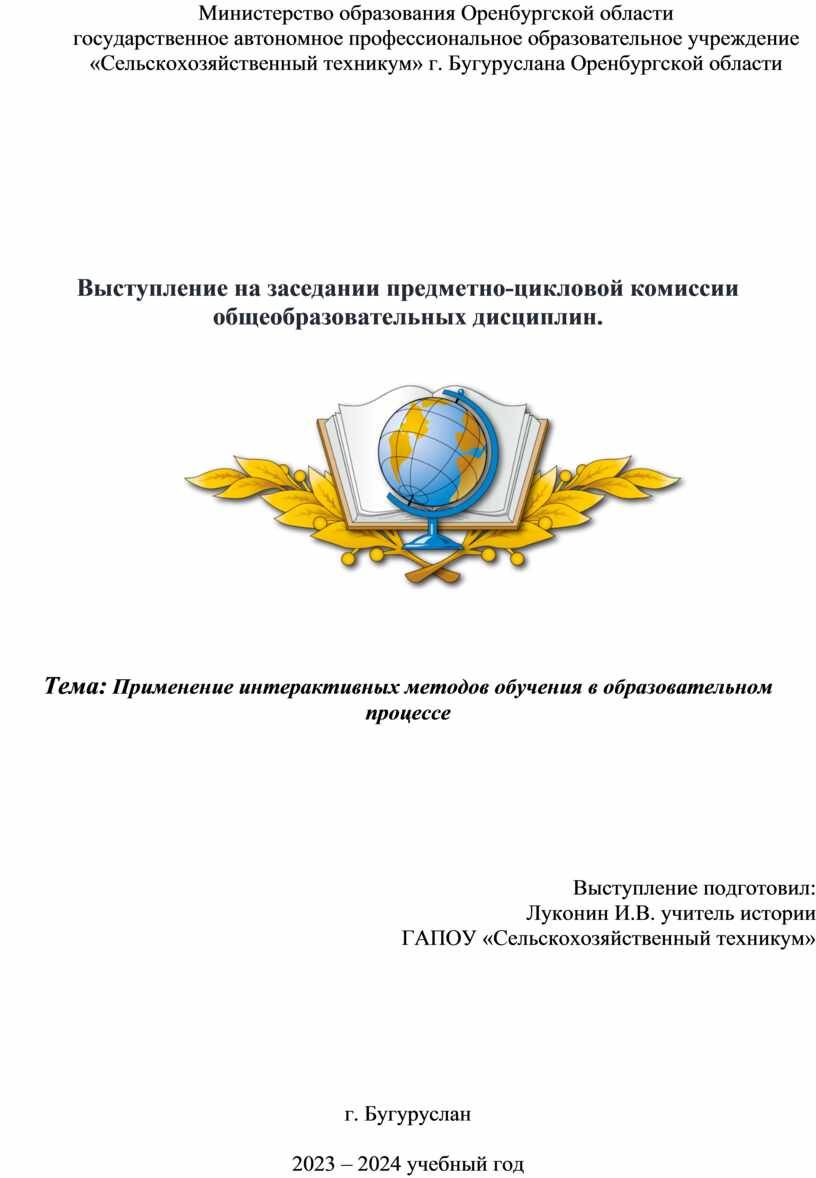 Министерство образования Оренбургской области
государственное автономное профессиональное образовательное учреждение
«Сельскохозяйственный техникум» г. Бугуруслана Оренбургской области

Выступление на заседании предметно-цикловой комиссии общеобразовательных дисциплин.

Тема: Применение интерактивных методов обучения в образовательном процессе

Выступление подготовил:
Луконин И.В. учитель истории
ГАПОУ «Сельскохозяйственный техникум»

г. Бугуруслан

2023 – 2024 учебный год